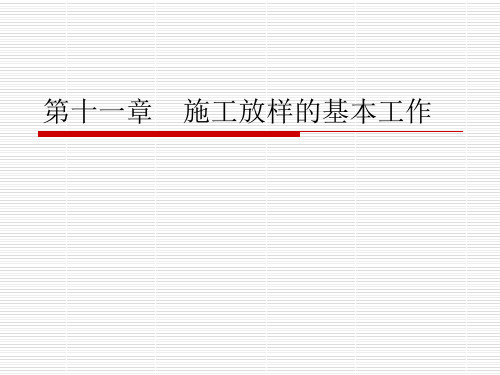 第十一章　施工放样的基本工作